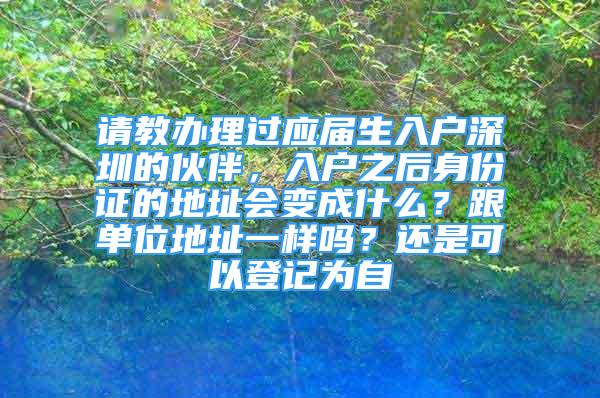 请教办理过应届生入户深圳的伙伴，入户之后身份证的地址会变成什么？跟单位地址一样吗？还是可以登记为自